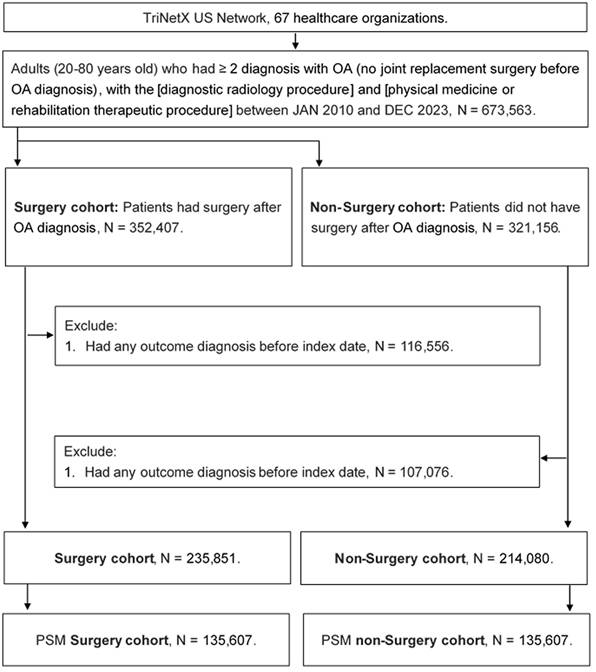 TriNetX US Network, 67 healthcare organizations.

Adults (20-80 years old) who had ≥ 2 diagnosis with OA (no joint replacement surgery before OA diagnosis), with the [diagnostic radiology procedure] and [physical medicine or rehabilitation therapeutic procedure] between JAN 2010 and DEC 2023, N = 673,563.

Surgery cohort: Patients had surgery after OA diagnosis, N = 352,407.

Non-Surgery cohort: Patients did not have surgery after OA diagnosis, N = 321,156.

Exclude:
1. Had any outcome diagnosis before index date, N = 116,556.

Exclude:
1. Had any outcome diagnosis before index date, N = 107,076.

Surgery cohort, N = 235,851.

Non-Surgery cohort, N = 214,080.

PSM Surgery cohort, N = 135,607.

PSM non-Surgery cohort, N = 135,607.